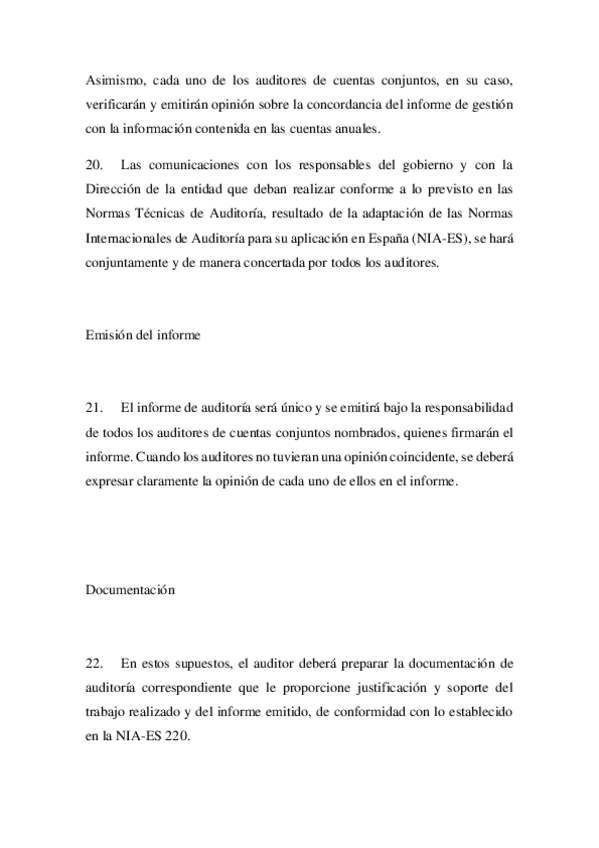 Asimismo, cada uno de los auditores de cuentas conjuntos, en su caso, verificarán y emitirán opinión sobre la concordancia del informe de gestión con la información contenida en las cuentas anuales.

20. Las comunicaciones con los responsables del gobierno y con la Dirección de la entidad que deban realizar conforme a lo previsto en las Normas Técnicas de Auditoría, resultado de la adaptación de las Normas Internacionales de Auditoría para su aplicación en España (NIA-ES), se hará conjuntamente y de manera concertada por todos los auditores.

Emisión del informe

21. El informe de auditoría será único y se emitirá bajo la responsabilidad de todos los auditores de cuentas conjuntos nombrados, quienes firmarán el informe. Cuando los auditores no tuvieran una opinión coincidente, se deberá expresar claramente la opinión de cada uno de ellos en el informe.

Documentación

22. En estos supuestos, el auditor deberá preparar la documentación de auditoría correspondiente que le proporcione justificación y soporte del trabajo realizado y del informe emitido, de conformidad con lo establecido en la NIA-ES 220.